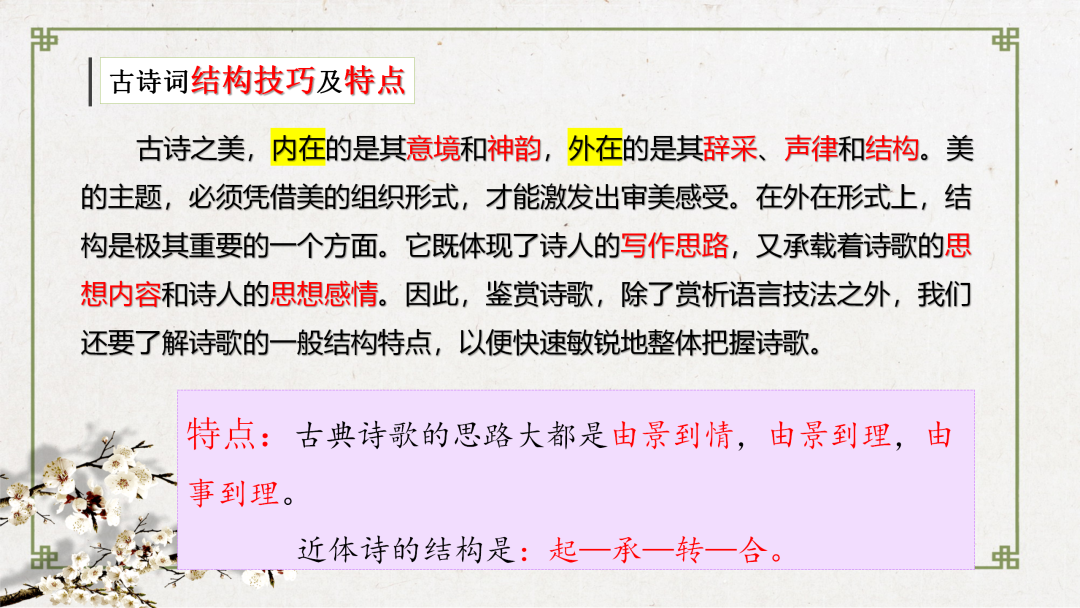 古诗词结构技巧及特点

古诗之美，内在的是其意境和神韵，外在的是其辞采、声律和结构。美的主题，必须凭借美的组织形式，才能激发出审美感受。在外在形式上，结构是极其重要的一个方面。它既体现了诗人的写作思路，又承载着诗歌的思想内容和诗人的思想感情。因此，鉴赏诗歌，除了赏析语言技法之外，我们还要了解诗歌的一般结构特点，以便快速敏锐地整体把握诗歌。

特点：古典诗歌的思路大都是由景到情，由景到理，由事到理。

近体诗的结构是：起—承—转—合。